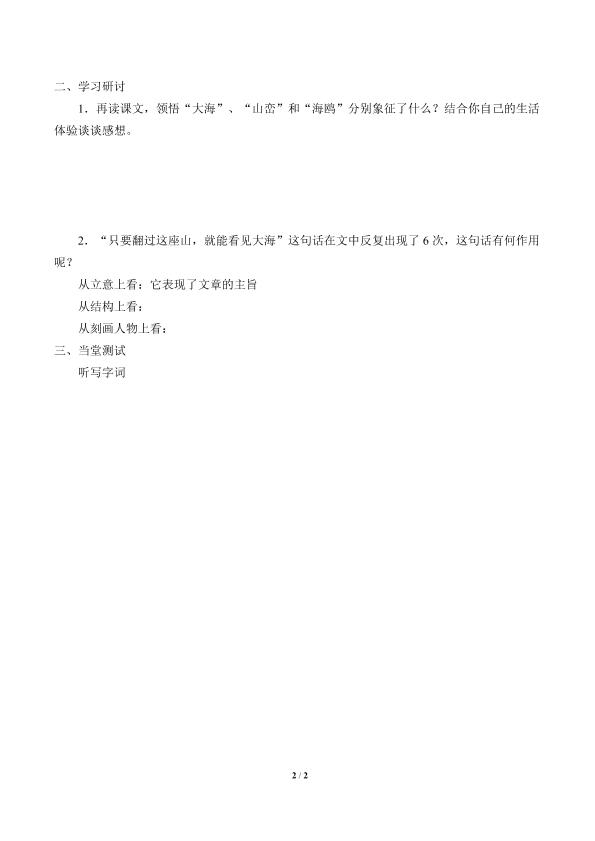 二、学习研讨

1．再读课文，领悟“大海”、“山峦”和“海鸥”分别象征了什么？结合你自己的生活体验谈谈感想。

2．“只要翻过这座山，就能看见大海”这句话在文中反复出现了 6 次，这句话有何作用呢？

从立意上看：它表现了文章的主旨

从结构上看：

从刻画人物上看：

三、当堂测试

听写字词

2 / 2